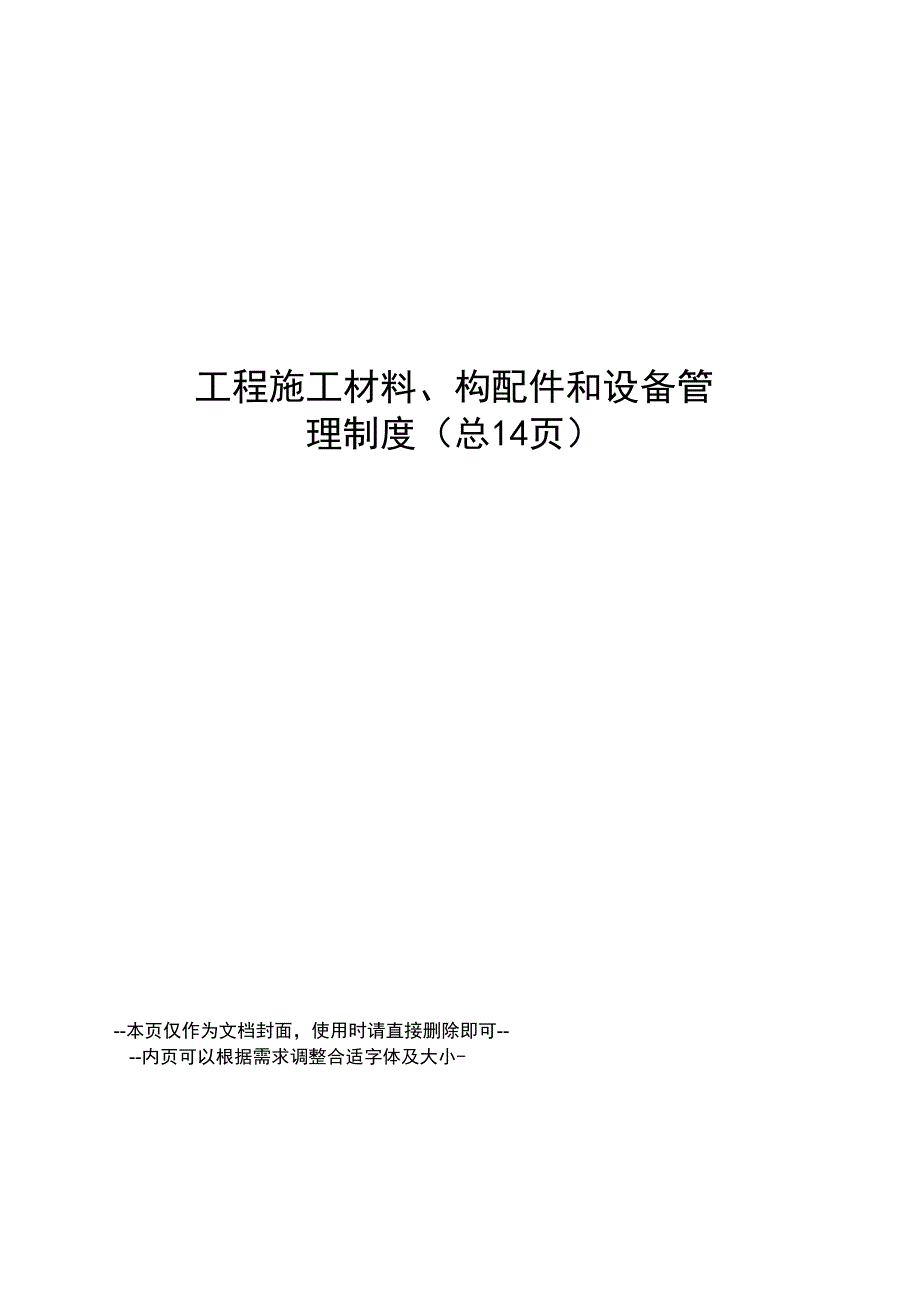 工程施工材料、构配件和设备管理制度（总14页）

--本页仅作为文档封面，使用时请直接删除即可--
--内页可以根据需求调整合适字体及大小-